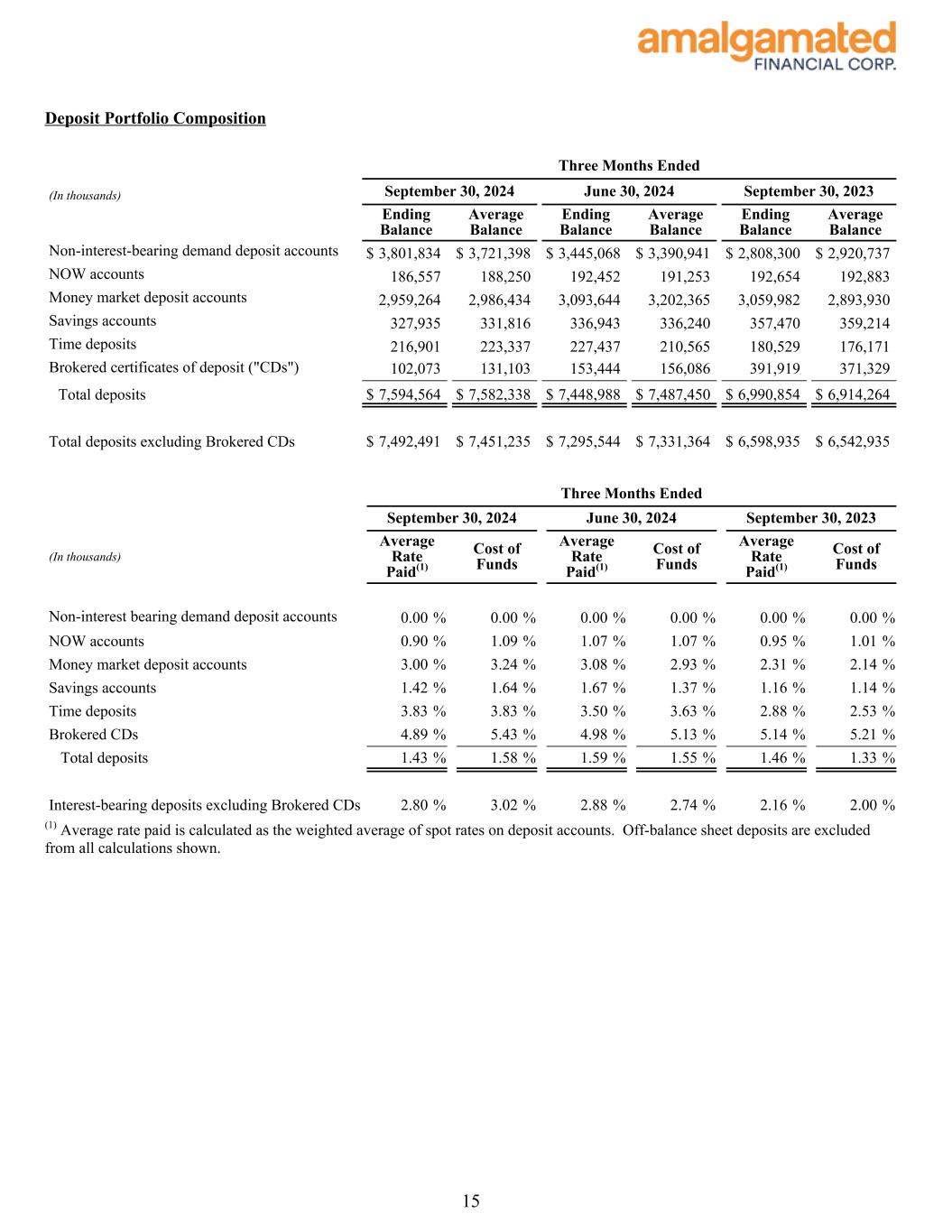 amalgamated
FINANCIAL CORP.

Deposit Portfolio Composition

| (In thousands) | Three Months Ended | | | | | |
|---|---|---|---|---|---|---|
| | September 30, 2024 | | June 30, 2024 | | September 30, 2023 | |
| | Ending Balance | Average Balance | Ending Balance | Average Balance | Ending Balance | Average Balance |
| Non-interest-bearing demand deposit accounts | $ 3,801,834 | $ 3,721,398 | $ 3,445,068 | $ 3,390,941 | $ 2,808,300 | $ 2,920,737 |
| NOW accounts | 186,557 | 188,250 | 192,452 | 191,253 | 192,654 | 192,883 |
| Money market deposit accounts | 2,959,264 | 2,986,434 | 3,093,644 | 3,202,365 | 3,059,982 | 2,893,930 |
| Savings accounts | 327,935 | 331,816 | 336,943 | 336,240 | 357,470 | 359,214 |
| Time deposits | 216,901 | 223,337 | 227,437 | 210,565 | 180,529 | 176,171 |
| Brokered certificates of deposit ("CDs") | 102,073 | 131,103 | 153,444 | 156,086 | 391,919 | 371,329 |
| Total deposits | $ 7,594,564 | $ 7,582,338 | $ 7,448,988 | $ 7,487,450 | $ 6,990,854 | $ 6,914,264 |
| Total deposits excluding Brokered CDs | $ 7,492,491 | $ 7,451,235 | $ 7,295,544 | $ 7,331,364 | $ 6,598,935 | $ 6,542,935 |

| (In thousands) | Three Months Ended | | | | | |
|---|---|---|---|---|---|---|
| | September 30, 2024 | | June 30, 2024 | | September 30, 2023 | |
| | Average Rate Paid$^{(1)}$ | Cost of Funds | Average Rate Paid$^{(1)}$ | Cost of Funds | Average Rate Paid$^{(1)}$ | Cost of Funds |
| Non-interest bearing demand deposit accounts | 0.00 % | 0.00 % | 0.00 % | 0.00 % | 0.00 % | 0.00 % |
| NOW accounts | 0.90 % | 1.09 % | 1.07 % | 1.07 % | 0.95 % | 1.01 % |
| Money market deposit accounts | 3.00 % | 3.24 % | 3.08 % | 2.93 % | 2.31 % | 2.14 % |
| Savings accounts | 1.42 % | 1.64 % | 1.67 % | 1.37 % | 1.16 % | 1.14 % |
| Time deposits | 3.83 % | 3.83 % | 3.50 % | 3.63 % | 2.88 % | 2.53 % |
| Brokered CDs | 4.89 % | 5.43 % | 4.98 % | 5.13 % | 5.14 % | 5.21 % |
| Total deposits | 1.43 % | 1.58 % | 1.59 % | 1.55 % | 1.46 % | 1.33 % |
| Interest-bearing deposits excluding Brokered CDs | 2.80 % | 3.02 % | 2.88 % | 2.74 % | 2.16 % | 2.00 % |

$^{(1)}$ Average rate paid is calculated as the weighted average of spot rates on deposit accounts. Off-balance sheet deposits are excluded from all calculations shown.

15